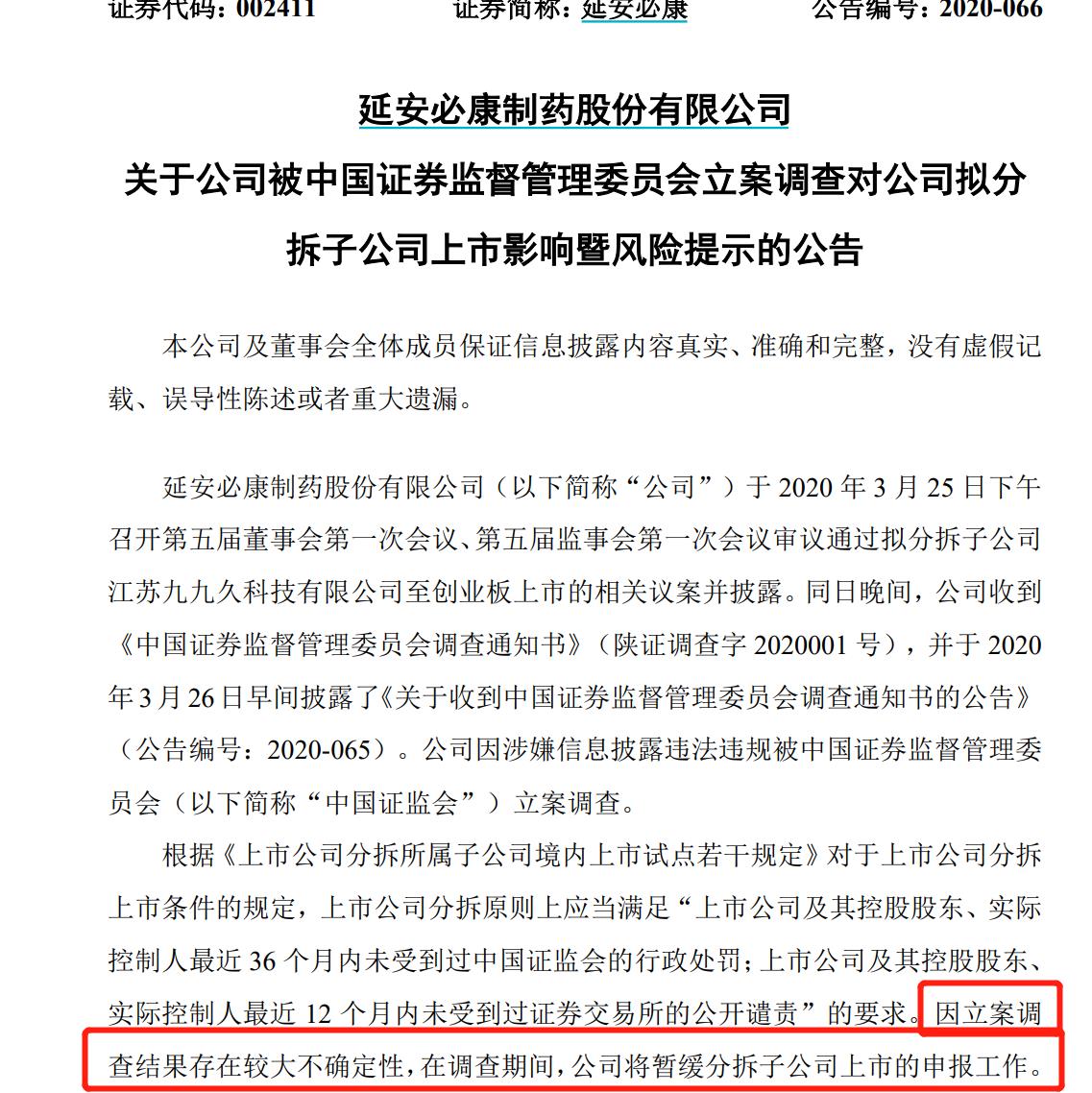 证券代码：002411　　　　证券简称：延安必康　　　　公告编号：2020-066

延安必康制药股份有限公司
关于公司被中国证券监督管理委员会立案调查对公司拟分拆子公司上市影响暨风险提示的公告

本公司及董事会全体成员保证信息披露内容真实、准确和完整，没有虚假记载、误导性陈述或者重大遗漏。

延安必康制药股份有限公司（以下简称“公司”）于 2020 年 3 月 25 日下午召开第五届董事会第一次会议、第五届监事会第一次会议审议通过拟分拆子公司江苏九九久科技有限公司至创业板上市的相关议案并披露。同日晚间，公司收到《中国证券监督管理委员会调查通知书》（陕证调查字 2020001 号），并于 2020 年 3 月 26 日早间披露了《关于收到中国证券监督管理委员会调查通知书的公告》（公告编号：2020-065）。公司因涉嫌信息披露违法违规被中国证券监督管理委员会（以下简称“中国证监会”）立案调查。

根据《上市公司分拆所属子公司境内上市试点若干规定》对于上市公司分拆上市条件的规定，上市公司分拆原则上应当满足“上市公司及其控股股东、实际控制人最近 36 个月内未受到过中国证监会的行政处罚；上市公司及其控股股东、实际控制人最近 12 个月内未受到过证券交易所的公开谴责”的要求。因立案调查结果存在较大不确定性，在调查期间，公司将暂缓分拆子公司上市的申报工作。